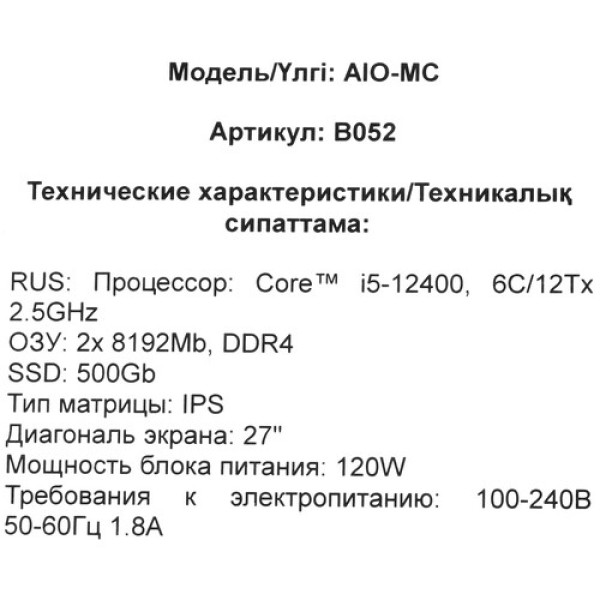 Модель/Үлгі: AIO-MC

Артикул: B052

Технические характеристики/Техникалық сипаттама:

RUS: Процессор: Core™ i5-12400, 6C/12Tx 2.5GHz
ОЗУ: 2x 8192Mb, DDR4
SSD: 500Gb
Тип матрицы: IPS
Диагональ экрана: 27"
Мощность блока питания: 120W
Требования к электропитанию: 100-240В 50-60Гц 1.8А